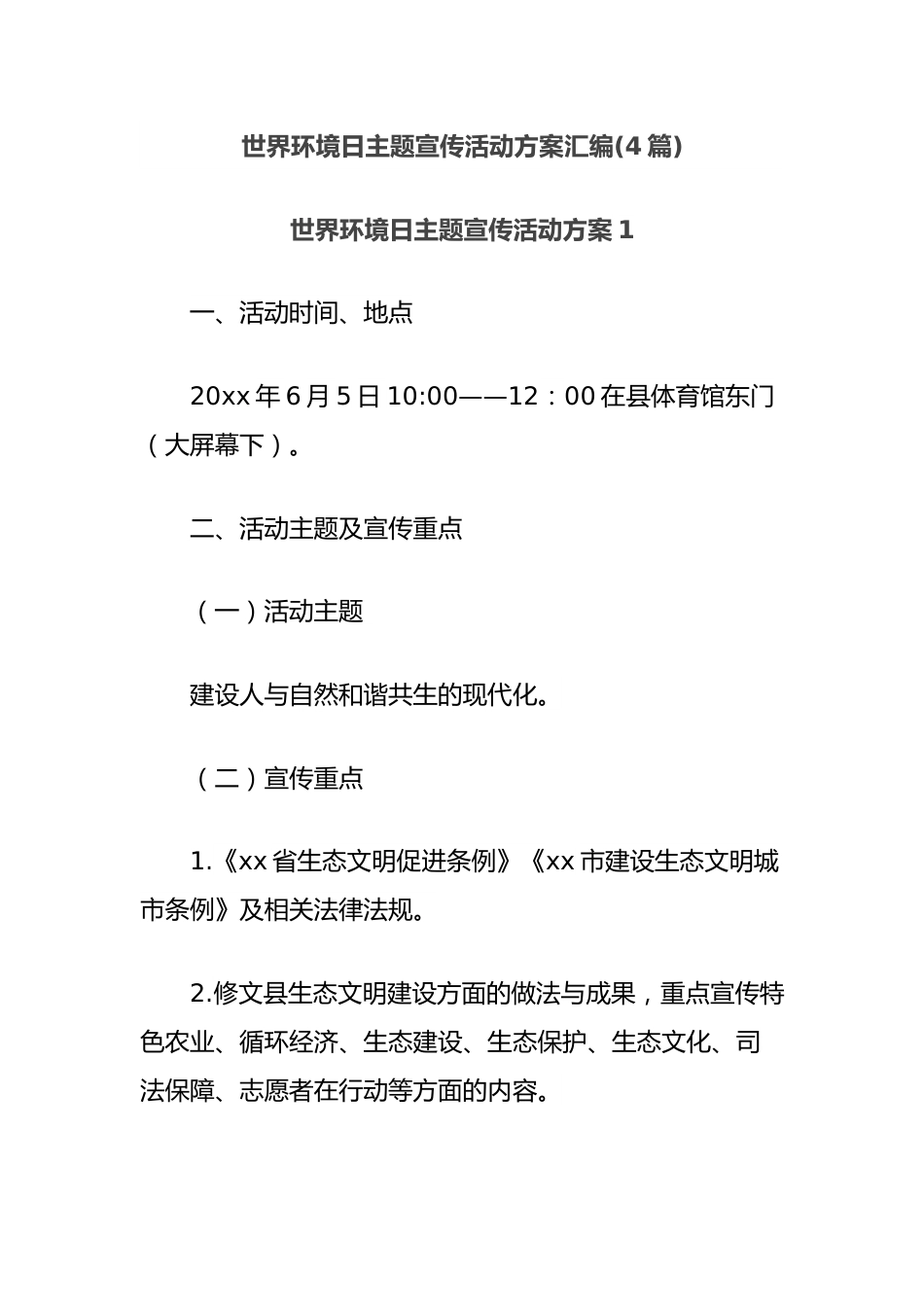 世界环境日主题宣传活动方案汇编(4篇)

世界环境日主题宣传活动方案1

一、活动时间、地点

20xx年6月5日10:00——12：00在县体育馆东门（大屏幕下）。

二、活动主题及宣传重点

（一）活动主题

建设人与自然和谐共生的现代化。

（二）宣传重点

1.《xx省生态文明促进条例》《xx市建设生态文明城市条例》及相关法律法规。

2.修文县生态文明建设方面的做法与成果，重点宣传特色农业、循环经济、生态建设、生态保护、生态文化、司法保障、志愿者在行动等方面的内容。